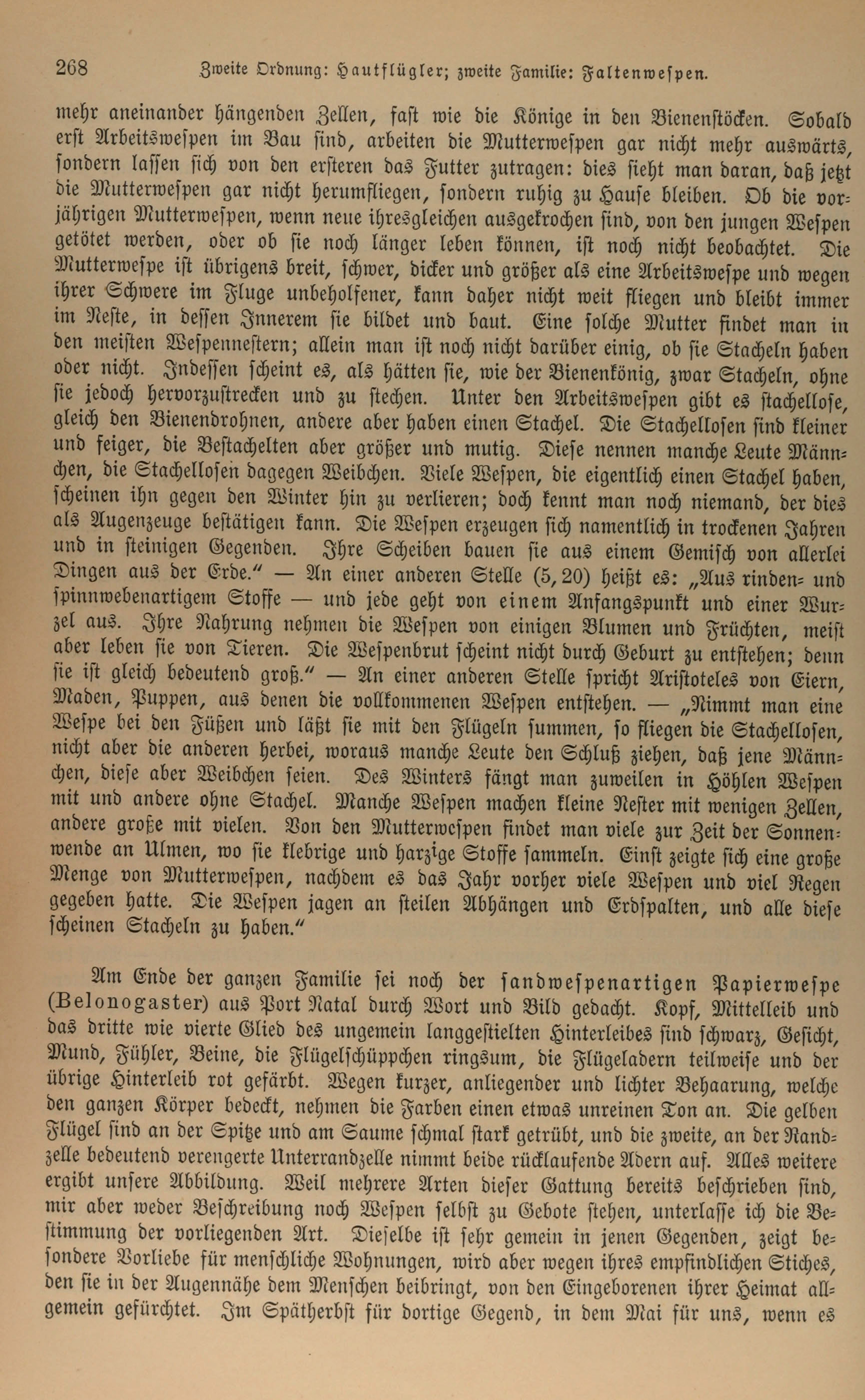 268 Zweite Ordnung: Hautflügler; zweite Familie: Faltenwespen.

mehr aneinander hängenden Zellen, fast wie die Könige in den Bienenstöcken. Sobald erst Arbeitswespen im Bau sind, arbeiten die Mutterwespen gar nicht mehr auswärts, sondern lassen sich von den ersteren das Futter zutragen: dies sieht man daran, daß jetzt die Mutterwespen gar nicht herumfliegen, sondern ruhig zu Hause bleiben. Ob die vorjährigen Mutterwespen, wenn neue ihresgleichen ausgekrochen sind, von den jungen Wespen getötet werden, oder ob sie noch länger leben können, ist noch nicht beobachtet. Die Mutterwespe ist übrigens breit, schwer, dicker und größer als eine Arbeitswespe und wegen ihrer Schwere im Fluge unbeholfener, kann daher nicht weit fliegen und bleibt immer im Neste, in dessen Innerem sie bildet und baut. Eine solche Mutter findet man in den meisten Wespennestern; allein man ist noch nicht darüber einig, ob sie Stacheln haben oder nicht. Indessen scheint es, als hätten sie, wie der Bienenkönig, zwar Stacheln, ohne sie jedoch hervorzustrecken und zu stechen. Unter den Arbeitswespen gibt es stachellose, gleich den Bienendrohnen, andere aber haben einen Stachel. Die Stachellosen sind kleiner und feiger, die Bestachelten aber größer und mutig. Diese nennen manche Leute Männchen, die Stachellosen dagegen Weibchen. Viele Wespen, die eigentlich einen Stachel haben, scheinen ihn gegen den Winter hin zu verlieren; doch kennt man noch niemand, der dies als Augenzeuge bestätigen kann. Die Wespen erzeugen sich namentlich in trockenen Jahren und in steinigen Gegenden. Ihre Scheiben bauen sie aus einem Gemisch von allerlei Dingen aus der Erde." — An einer anderen Stelle (5, 20) heißt es: „Aus rinden- und spinnwebenartigem Stoffe — und jede geht von einem Anfangspunkt und einer Wurzel aus. Ihre Nahrung nehmen die Wespen von einigen Blumen und Früchten, meist aber leben sie von Tieren. Die Wespenbrut scheint nicht durch Geburt zu entstehen; denn sie ist gleich bedeutend groß." — An einer anderen Stelle spricht Aristoteles von Eiern, Maden, Puppen, aus denen die vollkommenen Wespen entstehen. — „Nimmt man eine Wespe bei den Füßen und läßt sie mit den Flügeln summen, so fliegen die Stachellosen, nicht aber die anderen herbei, woraus manche Leute den Schluß ziehen, daß jene Männchen, diese aber Weibchen seien. Des Winters fängt man zuweilen in Höhlen Wespen mit und andere ohne Stachel. Manche Wespen machen kleine Nester mit wenigen Zellen, andere große mit vielen. Von den Mutterwespen findet man viele zur Zeit der Sonnenwende an Ulmen, wo sie klebrige und harzige Stoffe sammeln. Einst zeigte sich eine große Menge von Mutterwespen, nachdem es das Jahr vorher viele Wespen und viel Regen gegeben hatte. Die Wespen jagen an steilen Abhängen und Erdspalten, und alle diese scheinen Stacheln zu haben."

Am Ende der ganzen Familie sei noch der sandwespenartigen Papierwespe (Belonogaster) aus Port Natal durch Wort und Bild gedacht. Kopf, Mittelleib und das dritte wie vierte Glied des ungemein langgestielten Hinterleibes sind schwarz, Gesicht, Mund, Fühler, Beine, die Flügelschüppchen ringsum, die Flügeladern teilweise und der übrige Hinterleib rot gefärbt. Wegen kurzer, anliegender und lichter Behaarung, welche den ganzen Körper bedeckt, nehmen die Farben einen etwas unreinen Ton an. Die gelben Flügel sind an der Spitze und am Saume schmal stark getrübt, und die zweite, an der Randzelle bedeutend verengerte Unterrandzelle nimmt beide rücklaufende Adern auf. Alles weitere ergibt unsere Abbildung. Weil mehrere Arten dieser Gattung bereits beschrieben sind, mir aber weder Beschreibung noch Wespen selbst zu Gebote stehen, unterlasse ich die Bestimmung der vorliegenden Art. Dieselbe ist sehr gemein in jenen Gegenden, zeigt besondere Vorliebe für menschliche Wohnungen, wird aber wegen ihres empfindlichen Stiches, den sie in der Augennähe dem Menschen beibringt, von den Eingeborenen ihrer Heimat allgemein gefürchtet. Im Spätherbst für dortige Gegend, in dem Mai für uns, wenn es